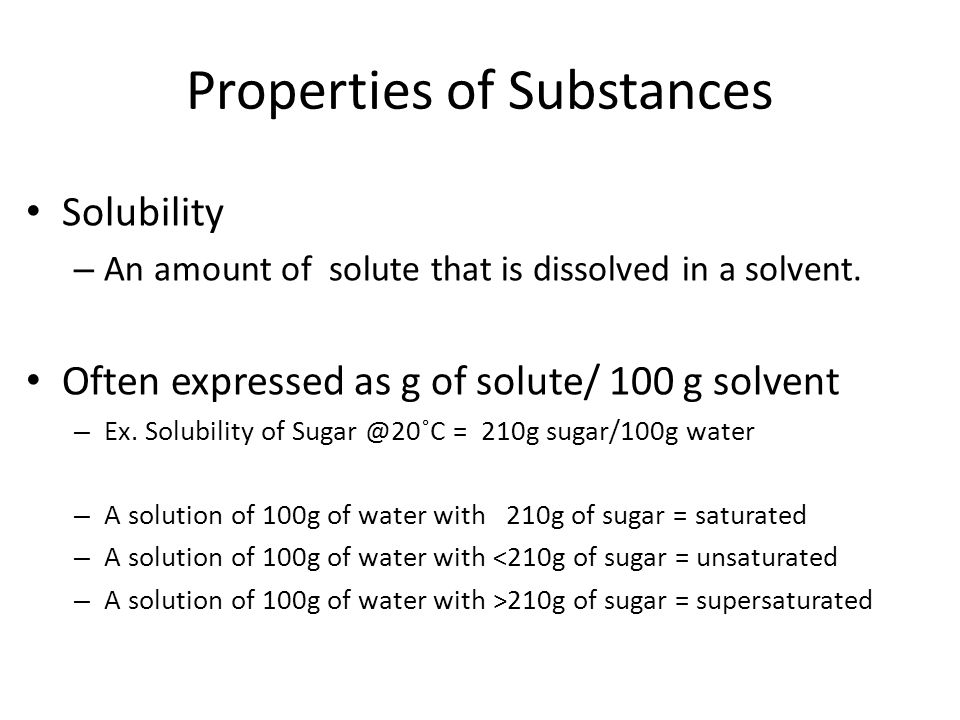 Properties of Substances

• Solubility
– An amount of solute that is dissolved in a solvent.

• Often expressed as g of solute/ 100 g solvent
– Ex. Solubility of Sugar @20˚C = 210g sugar/100g water

– A solution of 100g of water with 210g of sugar = saturated
– A solution of 100g of water with <210g of sugar = unsaturated
– A solution of 100g of water with >210g of sugar = supersaturated